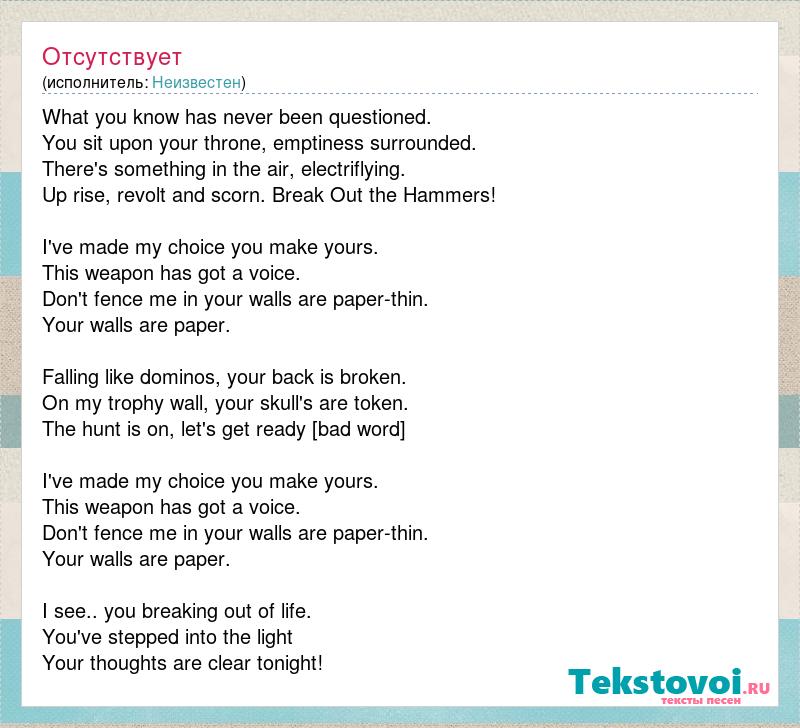 Отсутствует
(исполнитель: Неизвестен)

What you know has never been questioned.
You sit upon your throne, emptiness surrounded.
There's something in the air, electriflying.
Up rise, revolt and scorn. Break Out the Hammers!

I've made my choice you make yours.
This weapon has got a voice.
Don't fence me in your walls are paper-thin.
Your walls are paper.

Falling like dominos, your back is broken.
On my trophy wall, your skull's are token.
The hunt is on, let's get ready [bad word]

I've made my choice you make yours.
This weapon has got a voice.
Don't fence me in your walls are paper-thin.
Your walls are paper.

I see.. you breaking out of life.
You've stepped into the light
Your thoughts are clear tonight!

Tekstovoi.RU
тексты песен